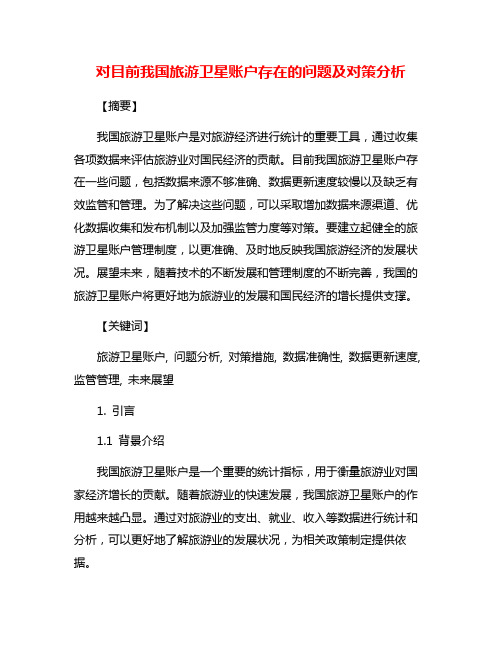 对目前我国旅游卫星账户存在的问题及对策分析

【摘要】

我国旅游卫星账户是对旅游经济进行统计的重要工具，通过收集各项数据来评估旅游业对国民经济的贡献。目前我国旅游卫星账户存在一些问题，包括数据来源不够准确、数据更新速度较慢以及缺乏有效监管和管理。为了解决这些问题，可以采取增加数据来源渠道、优化数据收集和发布机制以及加强监管力度等对策。要建立起健全的旅游卫星账户管理制度，以更准确、及时地反映我国旅游经济的发展状况。展望未来，随着技术的不断发展和管理制度的不断完善，我国的旅游卫星账户将更好地为旅游业的发展和国民经济的增长提供支撑。

【关键词】

旅游卫星账户, 问题分析, 对策措施, 数据准确性, 数据更新速度, 监管管理, 未来展望

1. 引言

1.1 背景介绍

我国旅游卫星账户是一个重要的统计指标，用于衡量旅游业对国家经济增长的贡献。随着旅游业的快速发展，我国旅游卫星账户的作用越来越凸显。通过对旅游业的支出、就业、收入等数据进行统计和分析，可以更好地了解旅游业的发展状况，为相关政策制定提供依据。